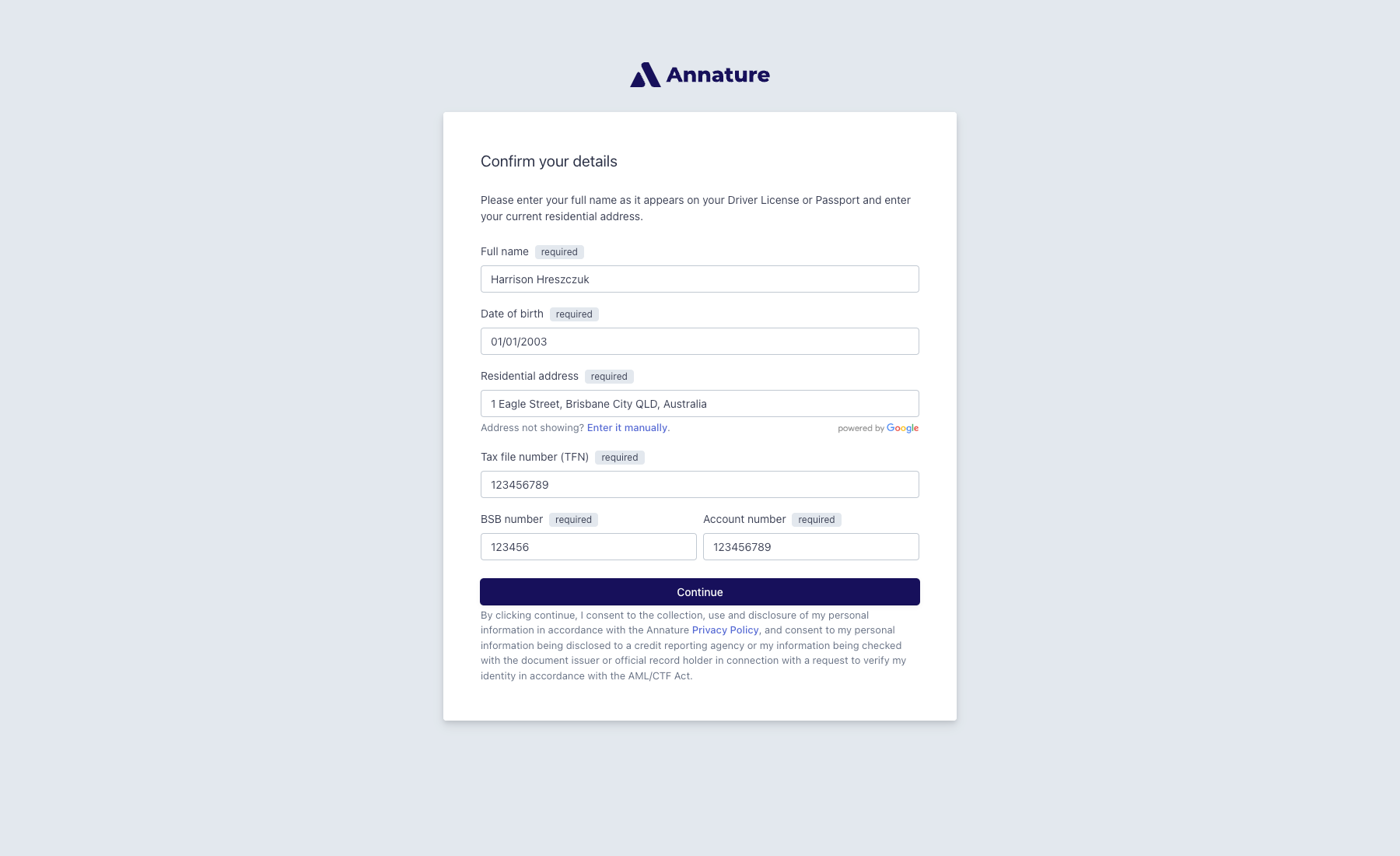 Annature

Confirm your details

Please enter your full name as it appears on your Driver License or Passport and enter your current residential address.

Full name required

Harrison Hreszczuk

Date of birth required

01/01/2003

Residential address required

1 Eagle Street, Brisbane City QLD, Australia

Address not showing? Enter it manually.

powered by Google

Tax file number (TFN) required

123456789

BSB number required

123456

Account number required

123456789

Continue

By clicking continue, I consent to the collection, use and disclosure of my personal information in accordance with the Annature Privacy Policy, and consent to my personal information being disclosed to a credit reporting agency or my information being checked with the document issuer or official record holder in connection with a request to verify my identity in accordance with the AML/CTF Act.